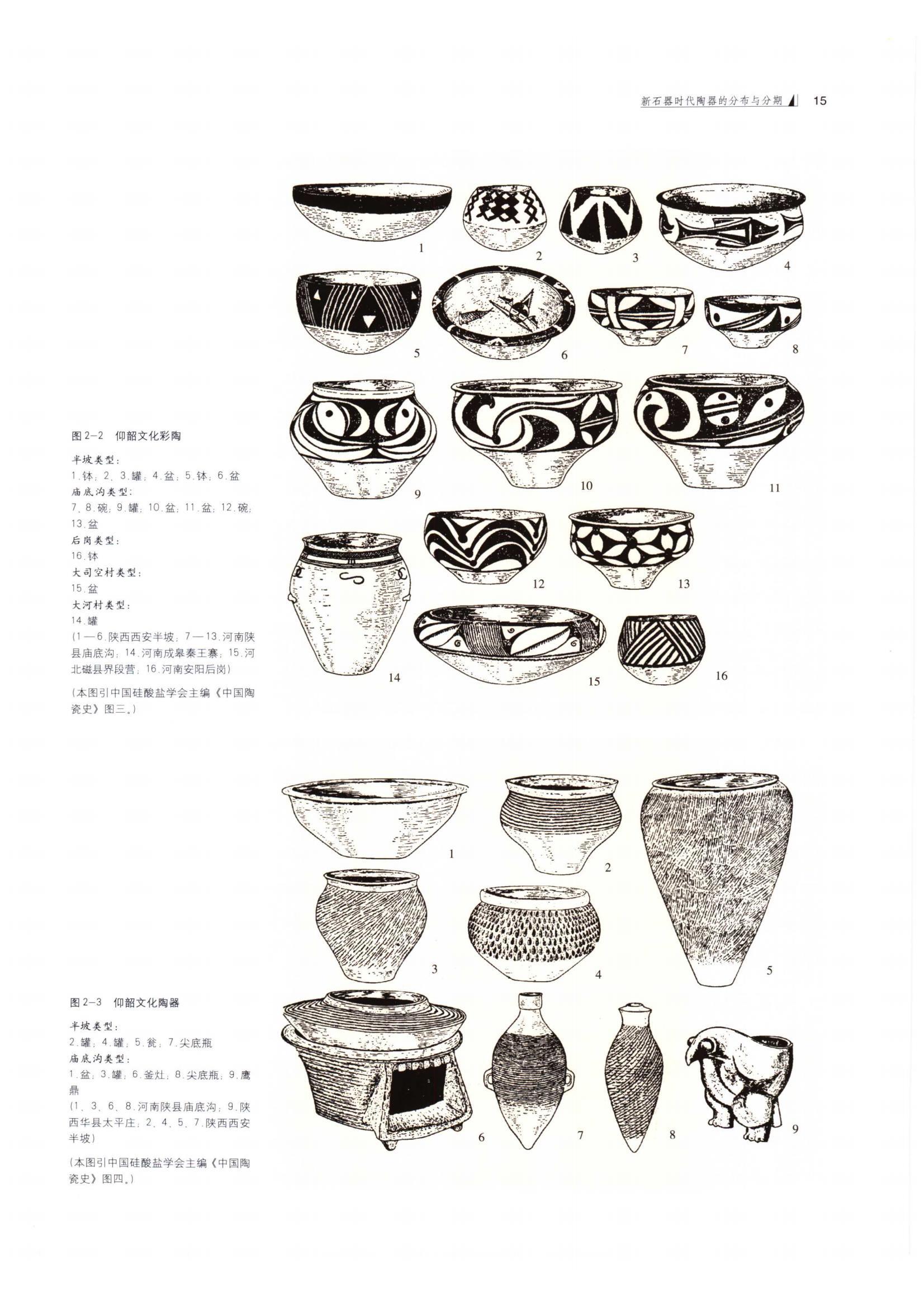 新石器时代陶器的分布与分期 15

1

2

3

4

5

6

7

8

9

10

11

12

13

14

15

16

图2-2 仰韶文化彩陶

半坡类型:
1.钵;2、3.罐;4.盆;5.钵;6.盆
庙底沟类型:
7、8.碗;9.罐;10.盆;11.盆;12.碗;13.盆
后岗类型:
16.钵
大司空村类型:
15.盆
大河村类型:
14.罐
(1—6.陕西西安半坡;7—13.河南陕县庙底沟;14.河南成皋秦王寨;15.河北磁县界段营;16.河南安阳后岗)

(本图引中国硅酸盐学会主编《中国陶瓷史》图三。)

1

2

3

4

5

6

7

8

9

图2-3 仰韶文化陶器

半坡类型:
2.罐;4.罐;5.瓮;7.尖底瓶
庙底沟类型:
1.盆;3.罐;6.釜灶;8.尖底瓶;9.鹰鼎
(1、3、6、8.河南陕县庙底沟;9.陕西华县太平庄;2、4、5、7.陕西西安半坡)

(本图引中国硅酸盐学会主编《中国陶瓷史》图四。)